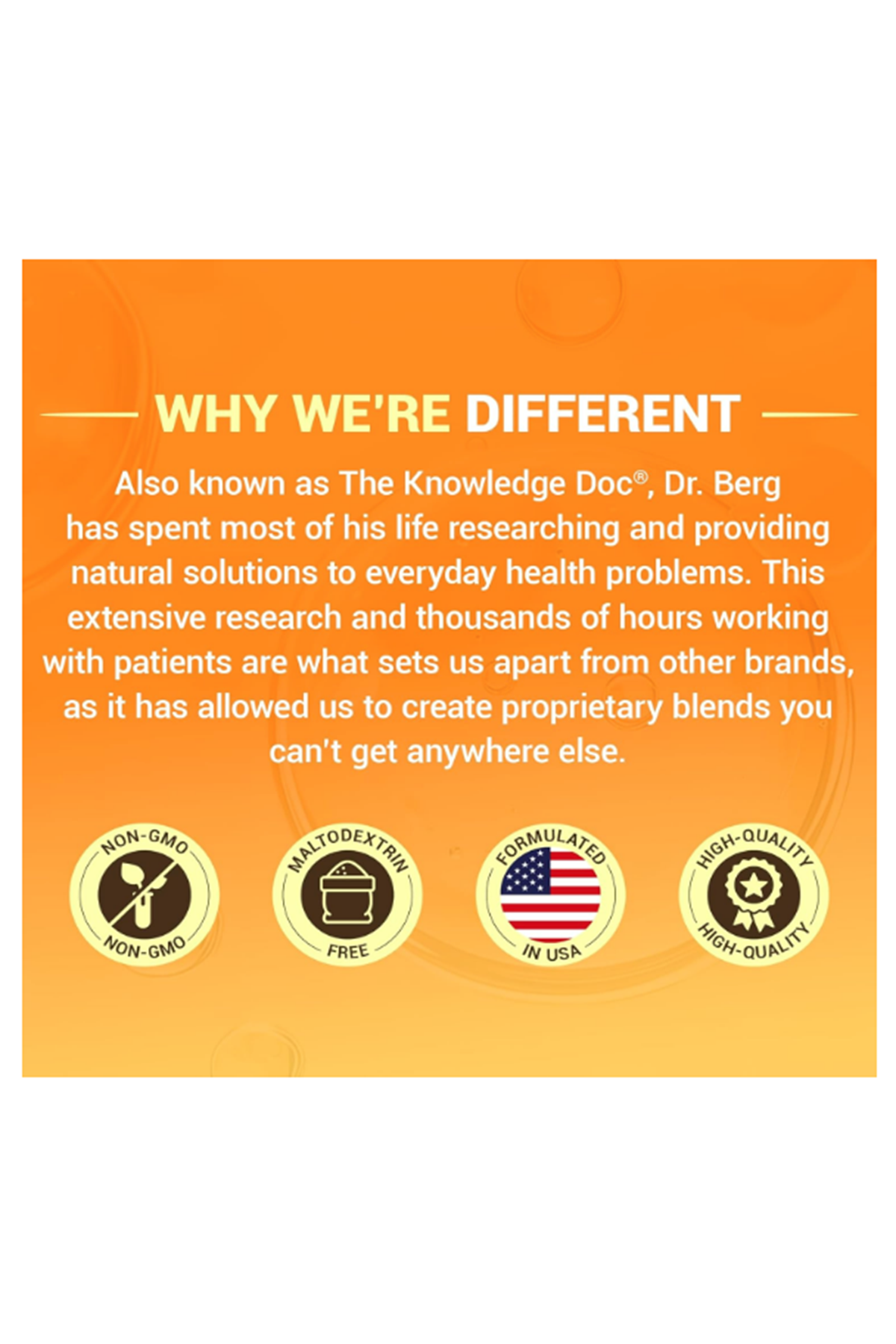 WHY WE'RE DIFFERENT

Also known as The Knowledge Doc®, Dr. Berg has spent most of his life researching and providing natural solutions to everyday health problems. This extensive research and thousands of hours working with patients are what sets us apart from other brands, as it has allowed us to create proprietary blends you can't get anywhere else.

NON-GMO NON-GMO

MALTODEXTRIN FREE

FORMULATED IN USA

HIGH-QUALITY HIGH-QUALITY